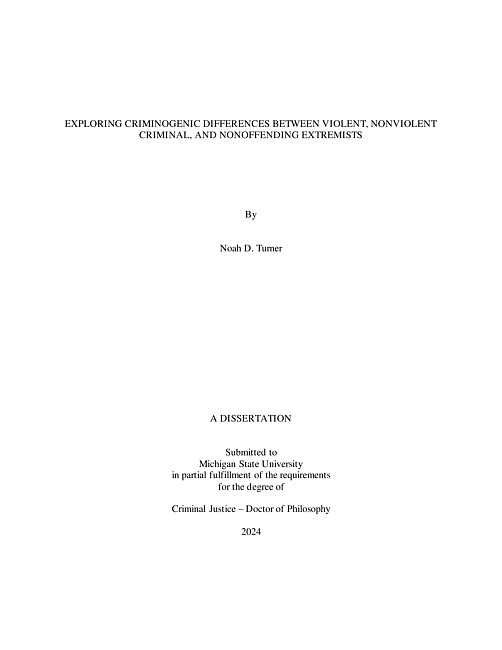 EXPLORING CRIMINOGENIC DIFFERENCES BETWEEN VIOLENT, NONVIOLENT CRIMINAL, AND NONOFFENDING EXTREMISTS

By

Noah D. Turner

A DISSERTATION

Submitted to
Michigan State University
in partial fulfillment of the requirements
for the degree of

Criminal Justice – Doctor of Philosophy

2024